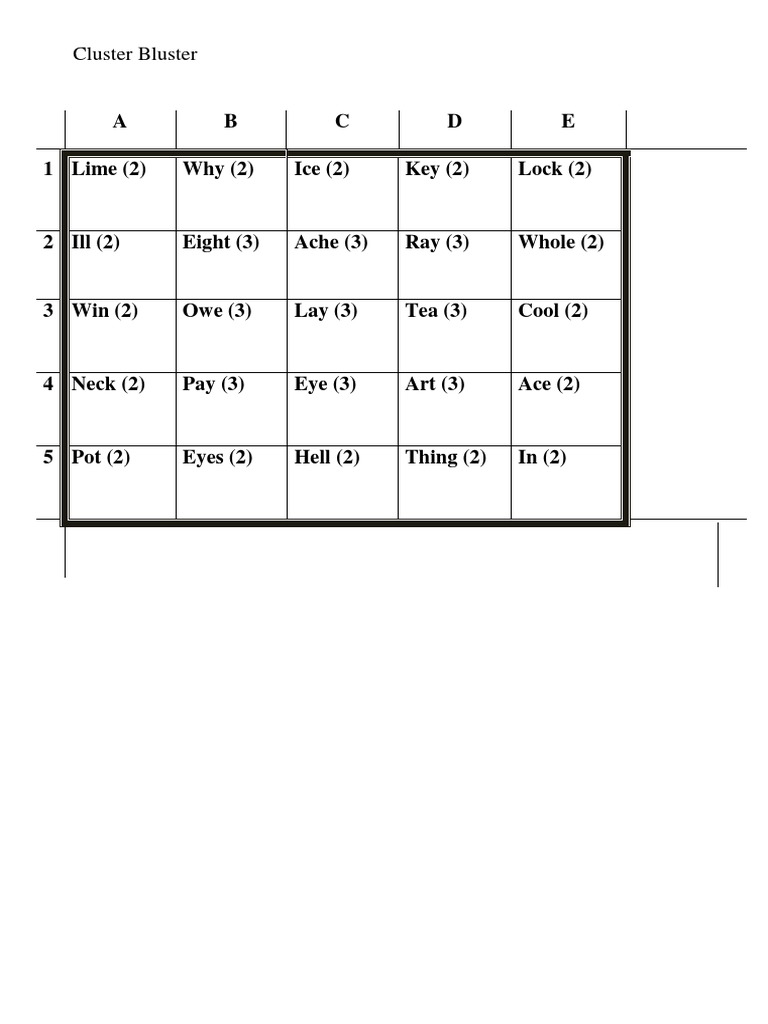 Cluster Bluster

| | A | B | C | D | E |
|---|---|---|---|---|---|
| 1 | Lime (2) | Why (2) | Ice (2) | Key (2) | Lock (2) |
| 2 | Ill (2) | Eight (3) | Ache (3) | Ray (3) | Whole (2) |
| 3 | Win (2) | Owe (3) | Lay (3) | Tea (3) | Cool (2) |
| 4 | Neck (2) | Pay (3) | Eye (3) | Art (3) | Ace (2) |
| 5 | Pot (2) | Eyes (2) | Hell (2) | Thing (2) | In (2) |